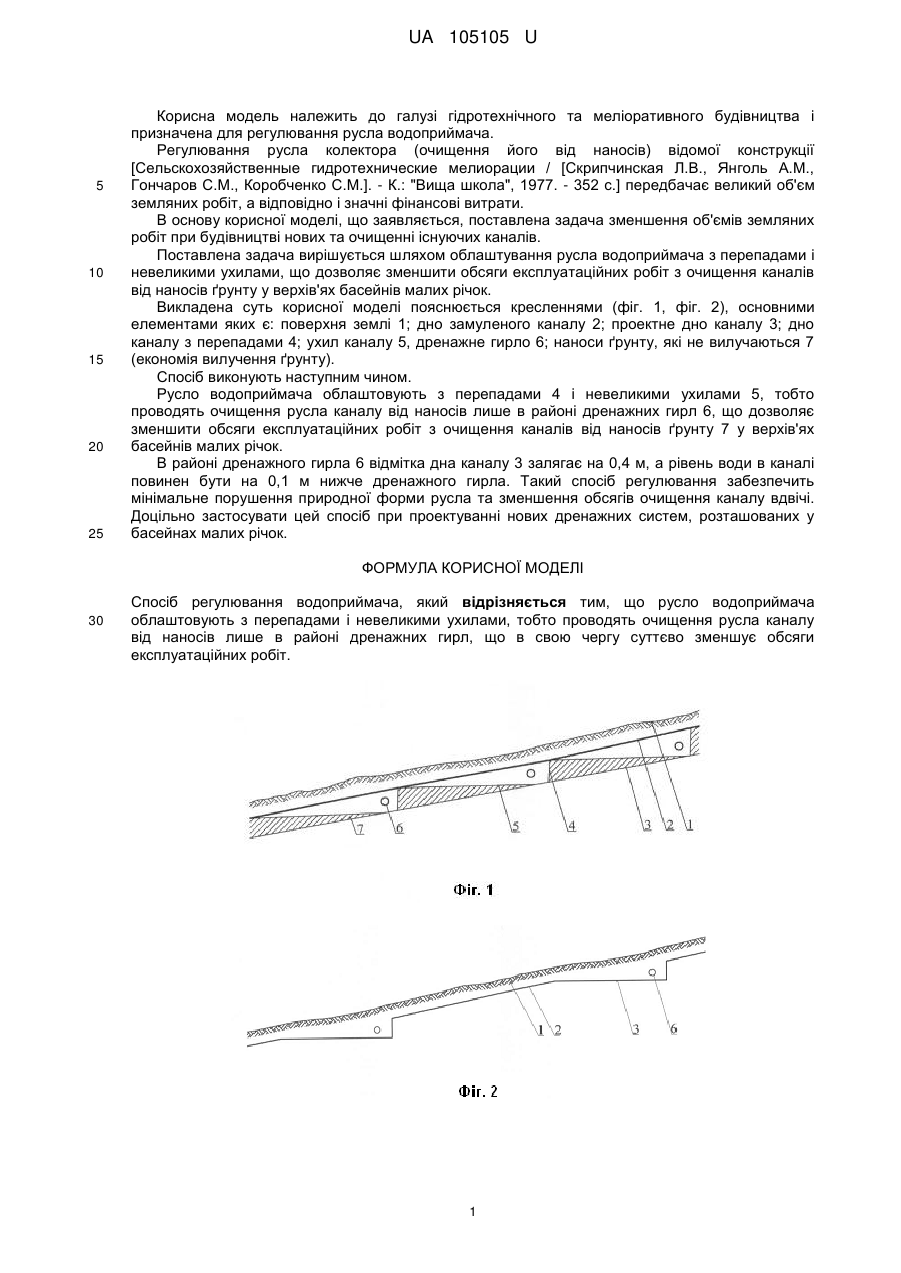 UA 105105 U

Корисна модель належить до галузі гідротехнічного та меліоративного будівництва і призначена для регулювання русла водоприймача.

Регулювання русла колектора (очищення його від наносів) відомої конструкції [Сельскохозяйственные гидротехнические мелиорации / [Скрипчинская Л.В., Янголь А.М., Гончаров С.М., Коробченко С.М.]. - К.: "Вища школа", 1977. - 352 с.] передбачає великий об'єм земляних робіт, а відповідно і значні фінансові витрати.

5

В основу корисної моделі, що заявляється, поставлена задача зменшення об'ємів земляних робіт при будівництві нових та очищенні існуючих каналів.

Поставлена задача вирішується шляхом облаштування русла водоприймача з перепадами і невеликими ухилами, що дозволяє зменшити обсяги експлуатаційних робіт з очищення каналів від наносів ґрунту у верхів'ях басейнів малих річок.

10

Викладена суть корисної моделі пояснюється кресленнями (фіг. 1, фіг. 2), основними елементами яких є: поверхня землі 1; дно замуленого каналу 2; проектне дно каналу 3; дно каналу з перепадами 4; ухил каналу 5, дренажне гирло 6; наноси ґрунту, які не вилучаються 7 (економія вилучення ґрунту).

15

Спосіб виконують наступним чином.

Русло водоприймача облаштовують з перепадами 4 і невеликими ухилами 5, тобто проводять очищення русла каналу від наносів лише в районі дренажних гирл 6, що дозволяє зменшити обсяги експлуатаційних робіт з очищення каналів від наносів ґрунту 7 у верхів'ях басейнів малих річок.

20

В районі дренажного гирла 6 відмітка дна каналу 3 залягає на 0,4 м, а рівень води в каналі повинен бути на 0,1 м нижче дренажного гирла. Такий спосіб регулювання забезпечить мінімальне порушення природної форми русла та зменшення обсягів очищення каналу вдвічі. Доцільно застосувати цей спосіб при проектуванні нових дренажних систем, розташованих у басейнах малих річок.

25

ФОРМУЛА КОРИСНОЇ МОДЕЛІ

Спосіб регулювання водоприймача, який відрізняється тим, що русло водоприймача облаштовують з перепадами і невеликими ухилами, тобто проводять очищення русла каналу від наносів лише в районі дренажних гирл, що в свою чергу суттєво зменшує обсяги експлуатаційних робіт.

30

7 6 5 4 3 2 1

Фіг. 1

1 2 3 6

Фіг. 2

1